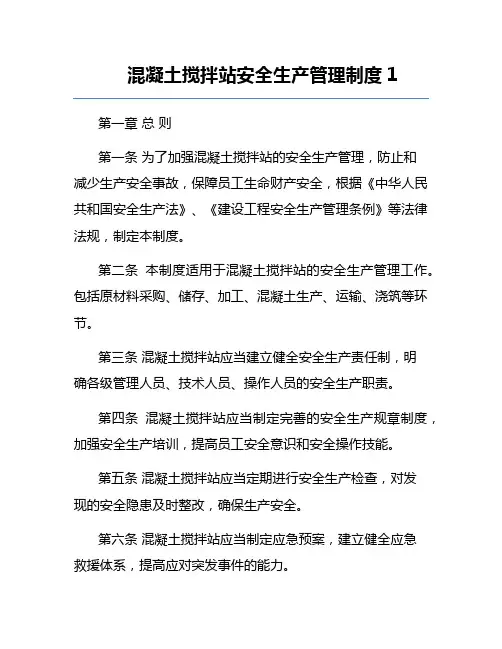 混凝土搅拌站安全生产管理制度 1

第一章 总 则

第一条 为了加强混凝土搅拌站的安全生产管理，防止和减少生产安全事故，保障员工生命财产安全，根据《中华人民共和国安全生产法》、《建设工程安全生产管理条例》等法律法规，制定本制度。

第二条 本制度适用于混凝土搅拌站的安全生产管理工作。包括原材料采购、储存、加工、混凝土生产、运输、浇筑等环节。

第三条 混凝土搅拌站应当建立健全安全生产责任制，明确各级管理人员、技术人员、操作人员的安全生产职责。

第四条 混凝土搅拌站应当制定完善的安全生产规章制度，加强安全生产培训，提高员工安全意识和安全操作技能。

第五条 混凝土搅拌站应当定期进行安全生产检查，对发现的安全隐患及时整改，确保生产安全。

第六条 混凝土搅拌站应当制定应急预案，建立健全应急救援体系，提高应对突发事件的能力。